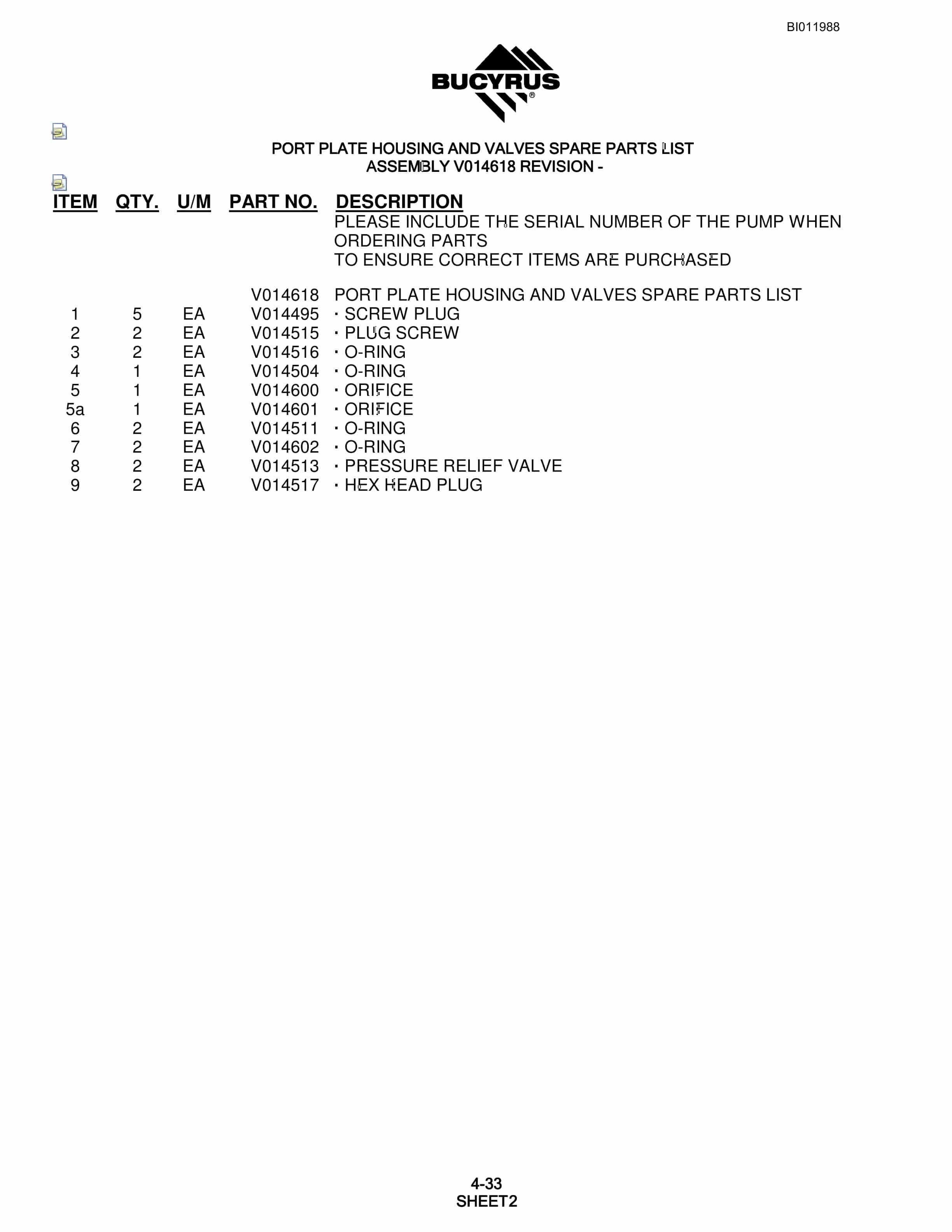 BI011988

BUCYRUS®

PORT PLATE HOUSING AND VALVES SPARE PARTS LIST
ASSEMBLY V014618 REVISION -

| ITEM | QTY. | U/M | PART NO. | DESCRIPTION |
|---|---|---|---|---|
| | | | | PLEASE INCLUDE THE SERIAL NUMBER OF THE PUMP WHEN ORDERING PARTS TO ENSURE CORRECT ITEMS ARE PURCHASED |
| | | | V014618 | PORT PLATE HOUSING AND VALVES SPARE PARTS LIST |
| 1 | 5 | EA | V014495 | · SCREW PLUG |
| 2 | 2 | EA | V014515 | · PLUG SCREW |
| 3 | 2 | EA | V014516 | · O-RING |
| 4 | 1 | EA | V014504 | · O-RING |
| 5 | 1 | EA | V014600 | · ORIFICE |
| 5a | 1 | EA | V014601 | · ORIFICE |
| 6 | 2 | EA | V014511 | · O-RING |
| 7 | 2 | EA | V014602 | · O-RING |
| 8 | 2 | EA | V014513 | · PRESSURE RELIEF VALVE |
| 9 | 2 | EA | V014517 | · HEX HEAD PLUG |

4-33
SHEET2